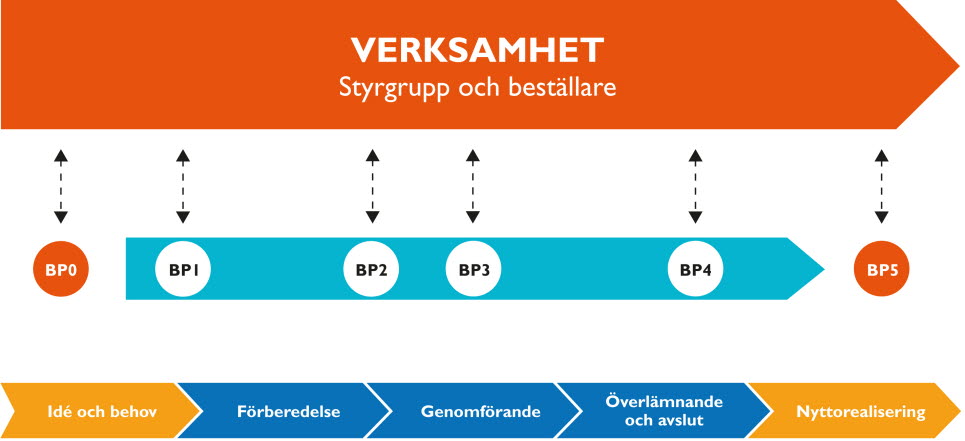 VERKSAMHET
Styrgrupp och beställare

BP0
BP1
BP2
BP3
BP4
BP5

Idé och behov
Förberedelse
Genomförande
Överlämnande och avslut
Nyttorealisering